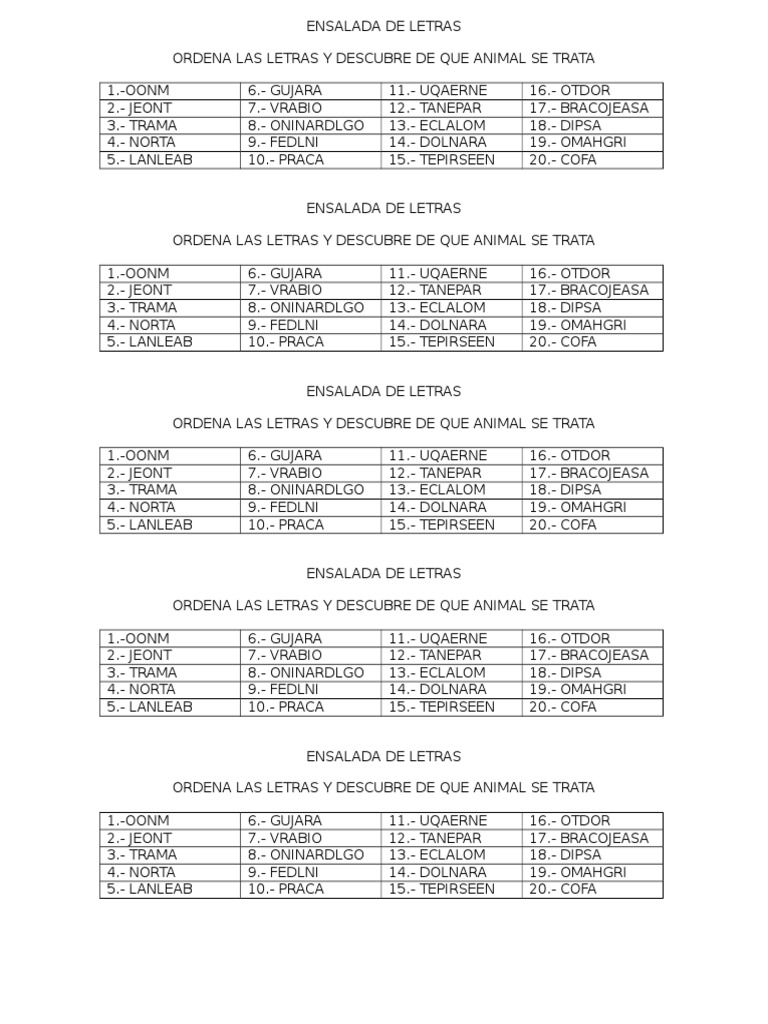 ENSALADA DE LETRAS

ORDENA LAS LETRAS Y DESCUBRE DE QUE ANIMAL SE TRATA

| 1.-OONM | 6.- GUJARA | 11.- UQAERNE | 16.- OTDOR |
|---|---|---|---|
| 2.- JEONT | 7.- VRABIO | 12.- TANEPAR | 17.- BRACOJEASA |
| 3.- TRAMA | 8.- ONINARDLGO | 13.- ECLALOM | 18.- DIPSA |
| 4.- NORTA | 9.- FEDLNI | 14.- DOLNARA | 19.- OMAHGRI |
| 5.- LANLEAB | 10.- PRACA | 15.- TEPIRSEEN | 20.- COFA |

ENSALADA DE LETRAS

ORDENA LAS LETRAS Y DESCUBRE DE QUE ANIMAL SE TRATA

| 1.-OONM | 6.- GUJARA | 11.- UQAERNE | 16.- OTDOR |
|---|---|---|---|
| 2.- JEONT | 7.- VRABIO | 12.- TANEPAR | 17.- BRACOJEASA |
| 3.- TRAMA | 8.- ONINARDLGO | 13.- ECLALOM | 18.- DIPSA |
| 4.- NORTA | 9.- FEDLNI | 14.- DOLNARA | 19.- OMAHGRI |
| 5.- LANLEAB | 10.- PRACA | 15.- TEPIRSEEN | 20.- COFA |

ENSALADA DE LETRAS

ORDENA LAS LETRAS Y DESCUBRE DE QUE ANIMAL SE TRATA

| 1.-OONM | 6.- GUJARA | 11.- UQAERNE | 16.- OTDOR |
|---|---|---|---|
| 2.- JEONT | 7.- VRABIO | 12.- TANEPAR | 17.- BRACOJEASA |
| 3.- TRAMA | 8.- ONINARDLGO | 13.- ECLALOM | 18.- DIPSA |
| 4.- NORTA | 9.- FEDLNI | 14.- DOLNARA | 19.- OMAHGRI |
| 5.- LANLEAB | 10.- PRACA | 15.- TEPIRSEEN | 20.- COFA |

ENSALADA DE LETRAS

ORDENA LAS LETRAS Y DESCUBRE DE QUE ANIMAL SE TRATA

| 1.-OONM | 6.- GUJARA | 11.- UQAERNE | 16.- OTDOR |
|---|---|---|---|
| 2.- JEONT | 7.- VRABIO | 12.- TANEPAR | 17.- BRACOJEASA |
| 3.- TRAMA | 8.- ONINARDLGO | 13.- ECLALOM | 18.- DIPSA |
| 4.- NORTA | 9.- FEDLNI | 14.- DOLNARA | 19.- OMAHGRI |
| 5.- LANLEAB | 10.- PRACA | 15.- TEPIRSEEN | 20.- COFA |

ENSALADA DE LETRAS

ORDENA LAS LETRAS Y DESCUBRE DE QUE ANIMAL SE TRATA

| 1.-OONM | 6.- GUJARA | 11.- UQAERNE | 16.- OTDOR |
|---|---|---|---|
| 2.- JEONT | 7.- VRABIO | 12.- TANEPAR | 17.- BRACOJEASA |
| 3.- TRAMA | 8.- ONINARDLGO | 13.- ECLALOM | 18.- DIPSA |
| 4.- NORTA | 9.- FEDLNI | 14.- DOLNARA | 19.- OMAHGRI |
| 5.- LANLEAB | 10.- PRACA | 15.- TEPIRSEEN | 20.- COFA |